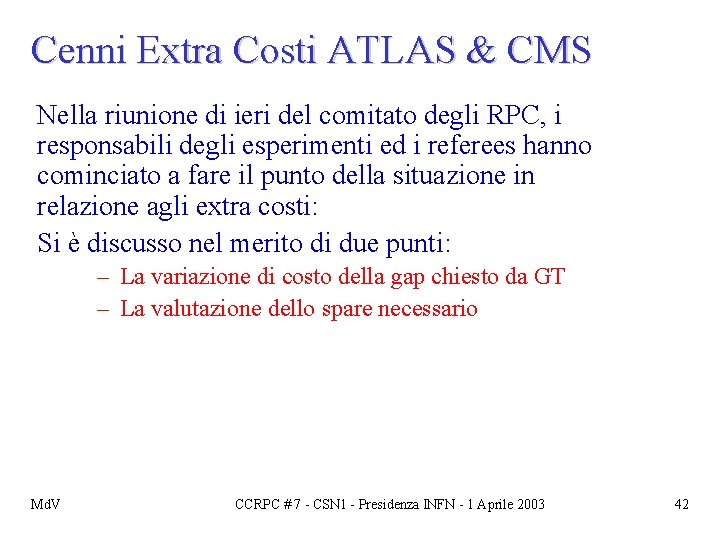 Cenni Extra Costi ATLAS & CMS

Nella riunione di ieri del comitato degli RPC, i responsabili degli esperimenti ed i referees hanno cominciato a fare il punto della situazione in relazione agli extra costi:

Si è discusso nel merito di due punti:

– La variazione di costo della gap chiesto da GT
– La valutazione dello spare necessario

MdV

CCRPC #7 - CSN1 - Presidenza INFN - 1 Aprile 2003

42